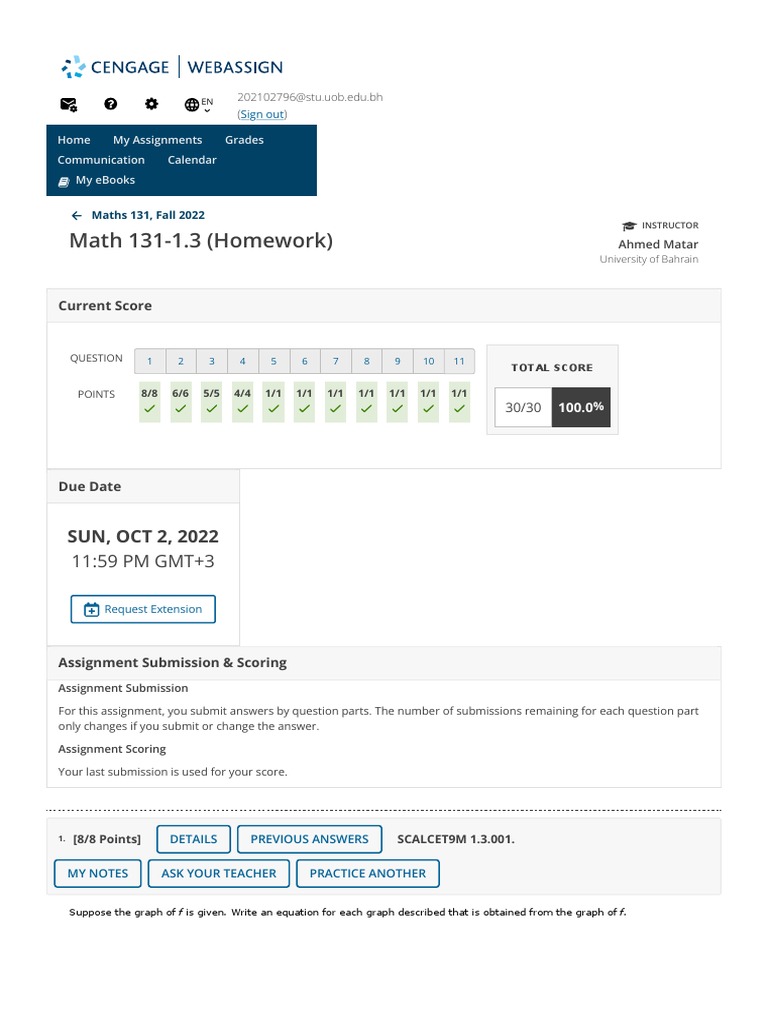 CENGAGE | WEBASSIGN

EN

202102796@stu.uob.edu.bh
(Sign out)

Home My Assignments Grades
Communication Calendar
My eBooks

← Maths 131, Fall 2022

Math 131-1.3 (Homework)

INSTRUCTOR
Ahmed Matar
University of Bahrain

Current Score

| QUESTION | 1 | 2 | 3 | 4 | 5 | 6 | 7 | 8 | 9 | 10 | 11 |
|---|---|---|---|---|---|---|---|---|---|---|---|
| POINTS | 8/8 | 6/6 | 5/5 | 4/4 | 1/1 | 1/1 | 1/1 | 1/1 | 1/1 | 1/1 | 1/1 |

TOTAL SCORE
30/30 100.0%

Due Date

SUN, OCT 2, 2022
11:59 PM GMT+3

Request Extension

Assignment Submission & Scoring

Assignment Submission

For this assignment, you submit answers by question parts. The number of submissions remaining for each question part only changes if you submit or change the answer.

Assignment Scoring

Your last submission is used for your score.

1. [8/8 Points] DETAILS PREVIOUS ANSWERS SCALCET9M 1.3.001.

MY NOTES ASK YOUR TEACHER PRACTICE ANOTHER

Suppose the graph of $f$ is given. Write an equation for each graph described that is obtained from the graph of $f$.